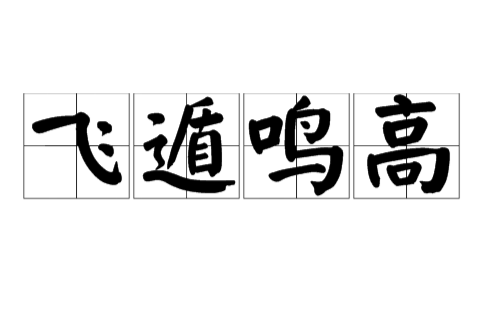 飞遁鸣高